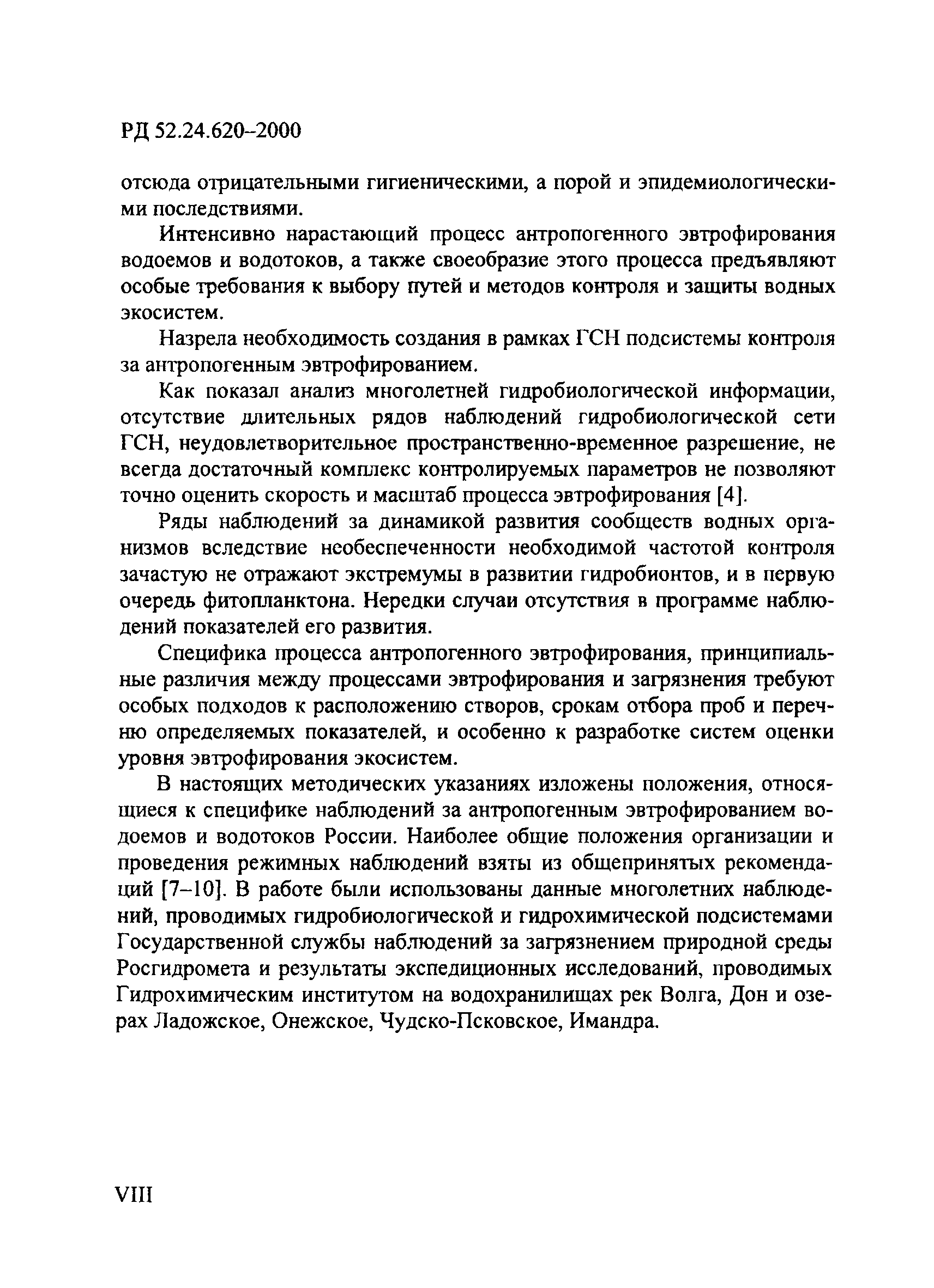 РД 52.24.620–2000

отсюда отрицательными гигиеническими, а порой и эпидемиологическими последствиями.

Интенсивно нарастающий процесс антропогенного эвтрофирования водоемов и водотоков, а также своеобразие этого процесса предъявляют особые требования к выбору путей и методов контроля и защиты водных экосистем.

Назрела необходимость создания в рамках ГСН подсистемы контроля за антропогенным эвтрофированием.

Как показал анализ многолетней гидробиологической информации, отсутствие длительных рядов наблюдений гидробиологической сети ГСН, неудовлетворительное пространственно-временное разрешение, не всегда достаточный комплекс контролируемых параметров не позволяют точно оценить скорость и масштаб процесса эвтрофирования [4].

Ряды наблюдений за динамикой развития сообществ водных организмов вследствие необеспеченности необходимой частотой контроля зачастую не отражают экстремумы в развитии гидробионтов, и в первую очередь фитопланктона. Нередки случаи отсутствия в программе наблюдений показателей его развития.

Специфика процесса антропогенного эвтрофирования, принципиальные различия между процессами эвтрофирования и загрязнения требуют особых подходов к расположению створов, срокам отбора проб и перечню определяемых показателей, и особенно к разработке систем оценки уровня эвтрофирования экосистем.

В настоящих методических указаниях изложены положения, относящиеся к специфике наблюдений за антропогенным эвтрофированием водоемов и водотоков России. Наиболее общие положения организации и проведения режимных наблюдений взяты из общепринятых рекомендаций [7–10]. В работе были использованы данные многолетних наблюдений, проводимых гидробиологической и гидрохимической подсистемами Государственной службы наблюдений за загрязнением природной среды Росгидромета и результаты экспедиционных исследований, проводимых Гидрохимическим институтом на водохранилищах рек Волга, Дон и озерах Ладожское, Онежское, Чудско-Псковское, Имандра.

VIII